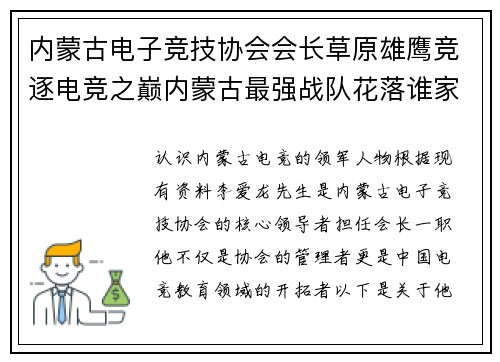 内蒙古电子竞技协会会长草原雄鹰竞逐电竞之巅内蒙古最强战队花落谁家

认识内蒙古电竞的领军人物根据现有资料李爱龙先生是内蒙古电子竞技协会的核心领导者担任会长一职他不仅是协会的管理者更是中国电竞教育领域的开拓者以下是关于他

$